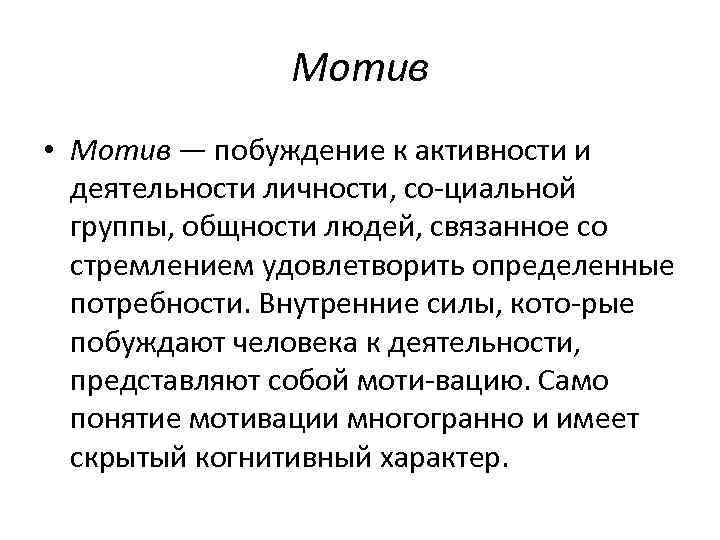 Мотив

• Мотив — побуждение к активности и деятельности личности, со-циальной группы, общности людей, связанное со стремлением удовлетворить определенные потребности. Внутренние силы, кото-рые побуждают человека к деятельности, представляют собой моти-вацию. Само понятие мотивации многогранно и имеет скрытый когнитивный характер.